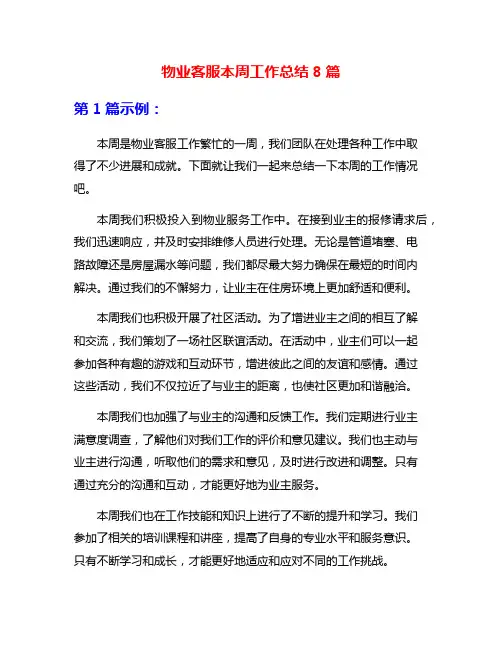 物业客服本周工作总结 8 篇

第 1 篇示例：

本周是物业客服工作繁忙的一周，我们团队在处理各种工作中取得了不少进展和成就。下面就让我们一起来总结一下本周的工作情况吧。

本周我们积极投入到物业服务工作中。在接到业主的报修请求后，我们迅速响应，并及时安排维修人员进行处理。无论是管道堵塞、电路故障还是房屋漏水等问题，我们都尽最大努力确保在最短的时间内解决。通过我们的不懈努力，让业主在住房环境上更加舒适和便利。

本周我们也积极开展了社区活动。为了增进业主之间的相互了解和交流，我们策划了一场社区联谊活动。在活动中，业主们可以一起参加各种有趣的游戏和互动环节，增进彼此之间的友谊和感情。通过这些活动，我们不仅拉近了与业主的距离，也使社区更加和谐融洽。

本周我们也加强了与业主的沟通和反馈工作。我们定期进行业主满意度调查，了解他们对我们工作的评价和意见建议。我们也主动与业主进行沟通，听取他们的需求和意见，及时进行改进和调整。只有通过充分的沟通和互动，才能更好地为业主服务。

本周我们也在工作技能和知识上进行了不断的提升和学习。我们参加了相关的培训课程和讲座，提高了自身的专业水平和服务意识。只有不断学习和成长，才能更好地适应和应对不同的工作挑战。